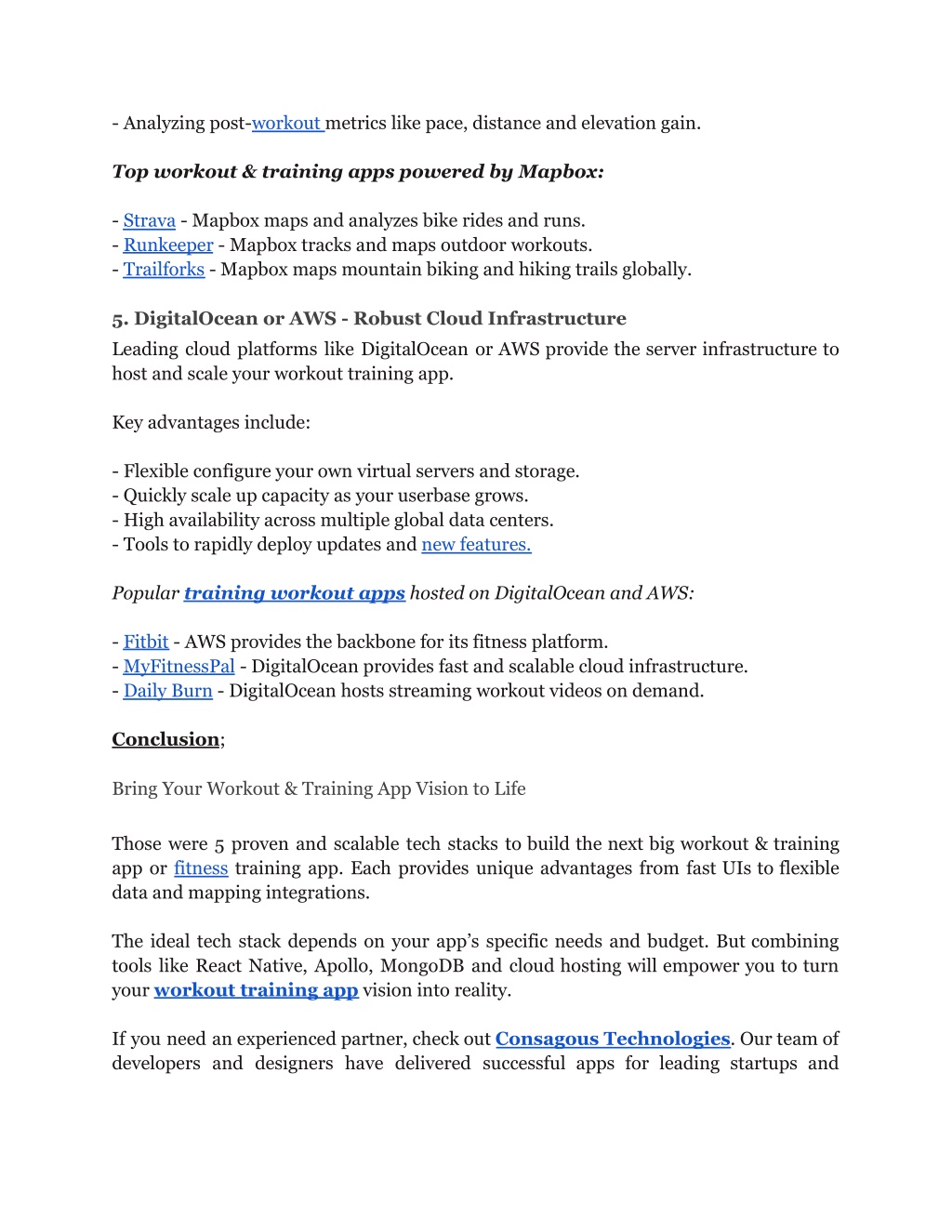 - Analyzing post-workout metrics like pace, distance and elevation gain.

Top workout & training apps powered by Mapbox:

- Strava - Mapbox maps and analyzes bike rides and runs.
- Runkeeper - Mapbox tracks and maps outdoor workouts.
- Trailforks - Mapbox maps mountain biking and hiking trails globally.

5. DigitalOcean or AWS - Robust Cloud Infrastructure

Leading cloud platforms like DigitalOcean or AWS provide the server infrastructure to host and scale your workout training app.

Key advantages include:

- Flexible configure your own virtual servers and storage.
- Quickly scale up capacity as your userbase grows.
- High availability across multiple global data centers.
- Tools to rapidly deploy updates and new features.

Popular training workout apps hosted on DigitalOcean and AWS:

- Fitbit - AWS provides the backbone for its fitness platform.
- MyFitnessPal - DigitalOcean provides fast and scalable cloud infrastructure.
- Daily Burn - DigitalOcean hosts streaming workout videos on demand.

Conclusion;

Bring Your Workout & Training App Vision to Life

Those were 5 proven and scalable tech stacks to build the next big workout & training app or fitness training app. Each provides unique advantages from fast UIs to flexible data and mapping integrations.

The ideal tech stack depends on your app's specific needs and budget. But combining tools like React Native, Apollo, MongoDB and cloud hosting will empower you to turn your workout training app vision into reality.

If you need an experienced partner, check out Consagous Technologies. Our team of developers and designers have delivered successful apps for leading startups and